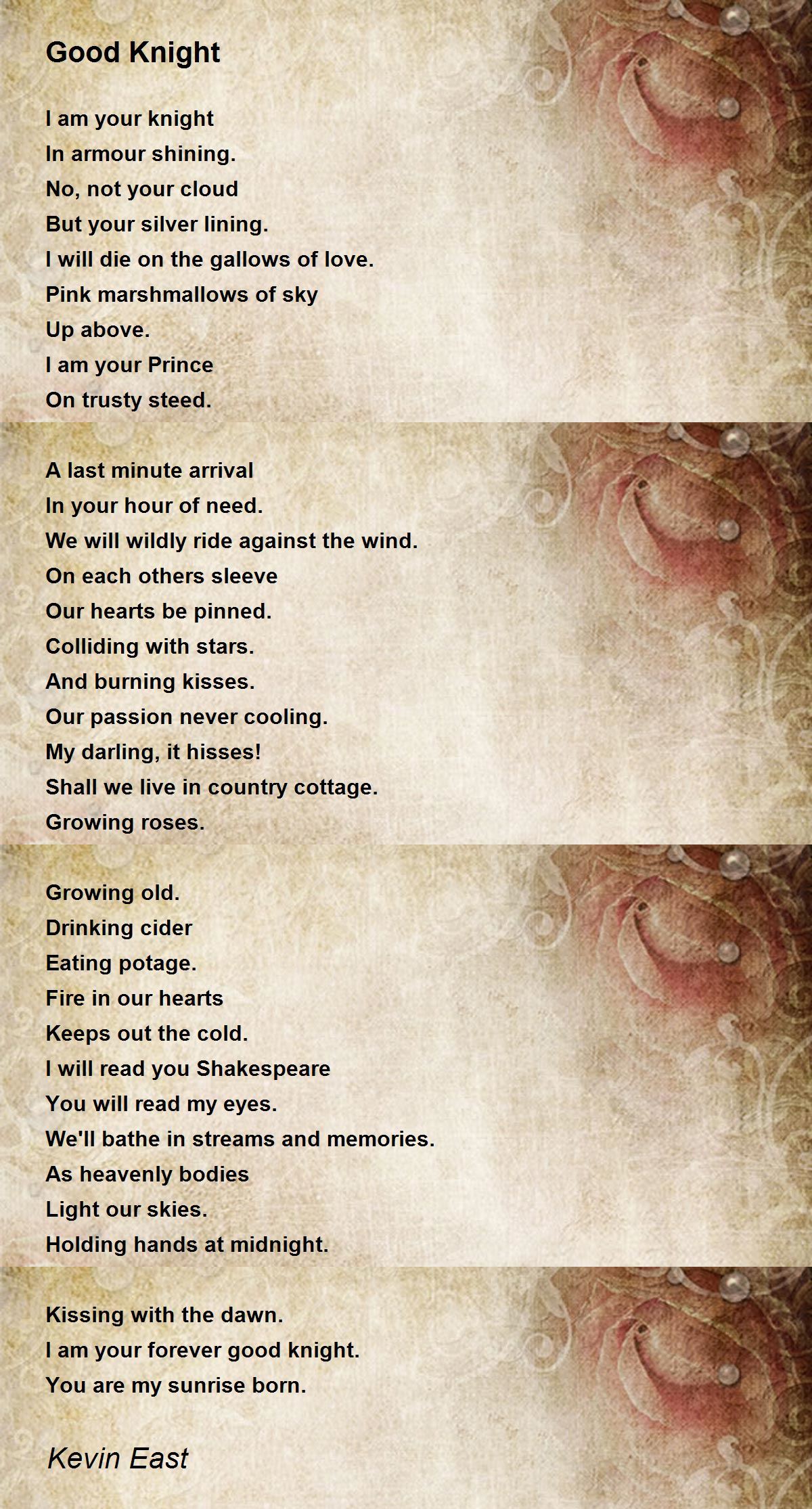 Good Knight

I am your knight
In armour shining.
No, not your cloud
But your silver lining.
I will die on the gallows of love.
Pink marshmallows of sky
Up above.
I am your Prince
On trusty steed.

A last minute arrival
In your hour of need.
We will wildly ride against the wind.
On each others sleeve
Our hearts be pinned.
Colliding with stars.
And burning kisses.
Our passion never cooling.
My darling, it hisses!
Shall we live in country cottage.
Growing roses.

Growing old.
Drinking cider
Eating potage.
Fire in our hearts
Keeps out the cold.
I will read you Shakespeare
You will read my eyes.
We'll bathe in streams and memories.
As heavenly bodies
Light our skies.
Holding hands at midnight.

Kissing with the dawn.
I am your forever good knight.
You are my sunrise born.

Kevin East